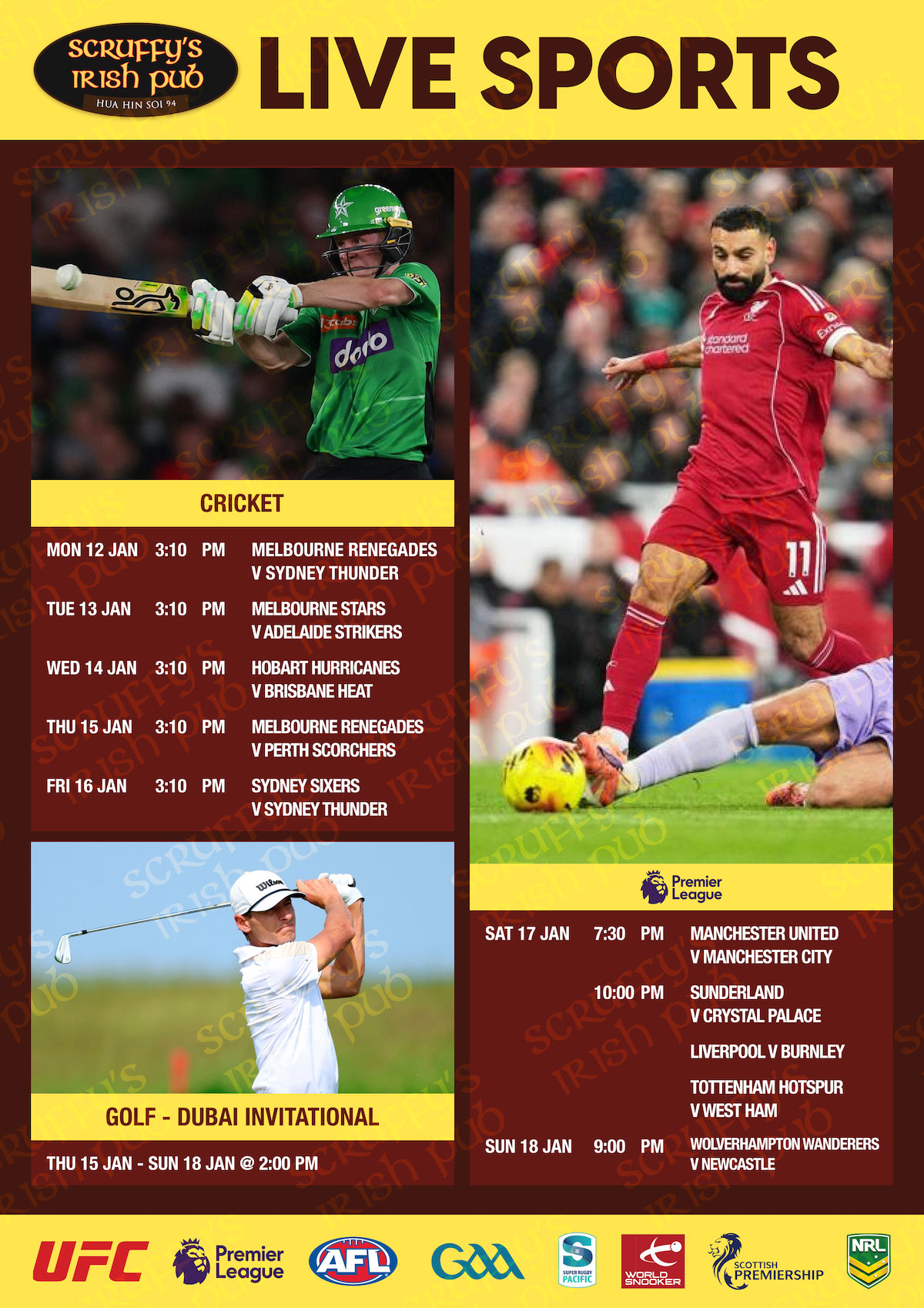 SCRUFFY'S IRISH PUB
HUA HIN SOI 94

LIVE SPORTS

CRICKET

MON 12 JAN 3:10 PM MELBOURNE RENEGADES V SYDNEY THUNDER

TUE 13 JAN 3:10 PM MELBOURNE STARS V ADELAIDE STRIKERS

WED 14 JAN 3:10 PM HOBART HURRICANES V BRISBANE HEAT

THU 15 JAN 3:10 PM MELBOURNE RENEGADES V PERTH SCORCHERS

FRI 16 JAN 3:10 PM SYDNEY SIXERS V SYDNEY THUNDER

GOLF - DUBAI INVITATIONAL

THU 15 JAN - SUN 18 JAN @ 2:00 PM

Premier League

SAT 17 JAN 7:30 PM MANCHESTER UNITED V MANCHESTER CITY

10:00 PM SUNDERLAND V CRYSTAL PALACE

LIVERPOOL V BURNLEY

TOTTENHAM HOTSPUR V WEST HAM

SUN 18 JAN 9:00 PM WOLVERHAMPTON WANDERERS V NEWCASTLE

UFC
Premier League
AFL
GAA
SUPER RUGBY PACIFIC
WORLD SNOOKER
SCOTTISH PREMIERSHIP
NRL

SCRUFFY'S IRISH PUB